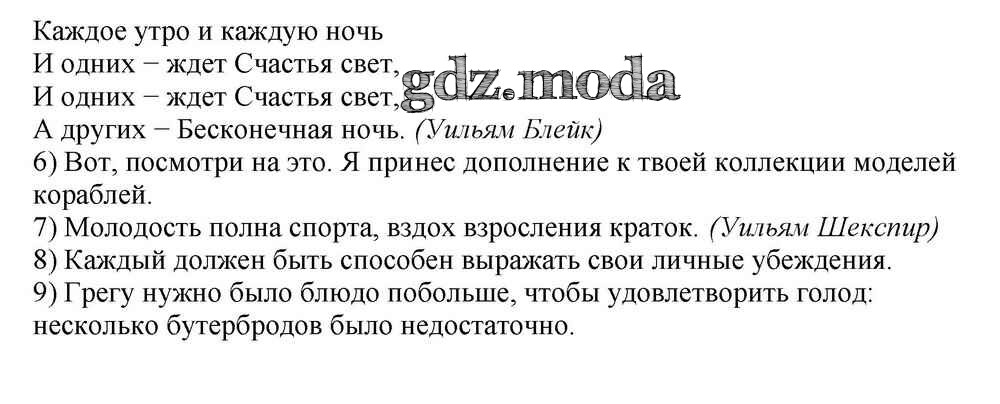 Каждое утро и каждую ночь
И одних − ждет Счастья свет,
И одних − ждет Счастья свет,
А других − Бесконечная ночь. (Уильям Блейк)

6) Вот, посмотри на это. Я принес дополнение к твоей коллекции моделей кораблей.

7) Молодость полна спорта, вздох взросления краток. (Уильям Шекспир)

8) Каждый должен быть способен выражать свои личные убеждения.

9) Грегу нужно было блюдо побольше, чтобы удовлетворить голод: несколько бутербродов было недостаточно.

gdz.moda